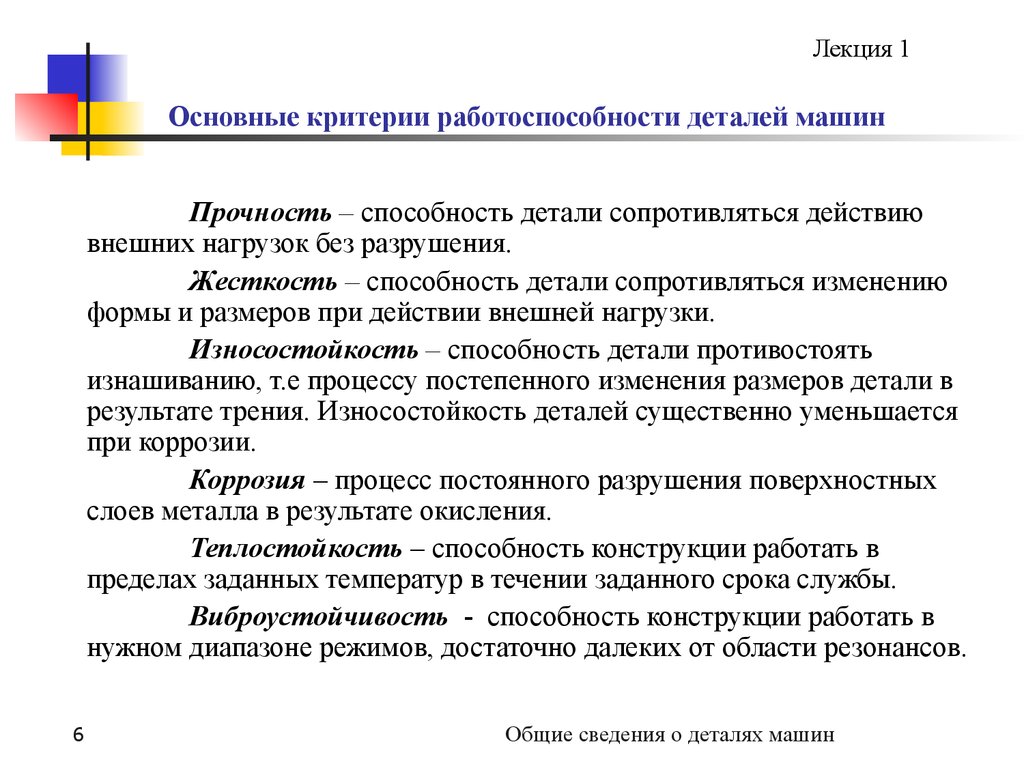 Лекция 1

Основные критерии работоспособности деталей машин

Прочность – способность детали сопротивляться действию внешних нагрузок без разрушения.

Жесткость – способность детали сопротивляться изменению формы и размеров при действии внешней нагрузки.

Износостойкость – способность детали противостоять изнашиванию, т.е процессу постепенного изменения размеров детали в результате трения. Износостойкость деталей существенно уменьшается при коррозии.

Коррозия – процесс постоянного разрушения поверхностных слоев металла в результате окисления.

Теплостойкость – способность конструкции работать в пределах заданных температур в течении заданного срока службы.

Виброустойчивость - способность конструкции работать в нужном диапазоне режимов, достаточно далеких от области резонансов.

6

Общие сведения о деталях машин